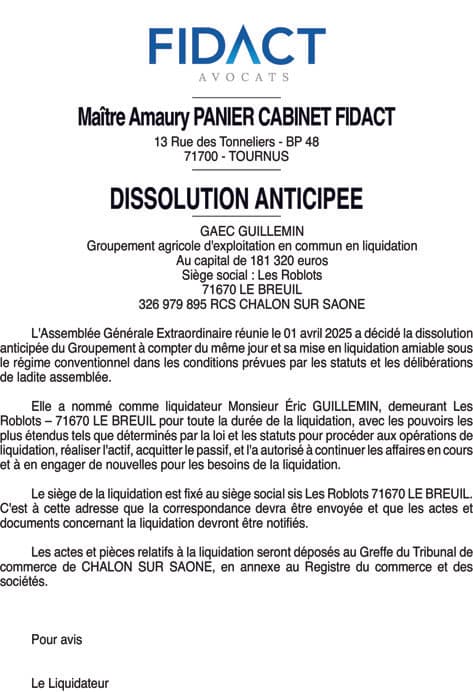 FIDACT
AVOCATS

Maître Amaury PANIER CABINET FIDACT
13 Rue des Tonneliers - BP 48
71700 - TOURNUS

DISSOLUTION ANTICIPEE

GAEC GUILLEMIN
Groupement agricole d'exploitation en commun en liquidation
Au capital de 181 320 euros
Siège social : Les Roblots
71670 LE BREUIL
326 979 895 RCS CHALON SUR SAONE

L'Assemblée Générale Extraordinaire réunie le 01 avril 2025 a décidé la dissolution anticipée du Groupement à compter du même jour et sa mise en liquidation amiable sous le régime conventionnel dans les conditions prévues par les statuts et les délibérations de ladite assemblée.

Elle a nommé comme liquidateur Monsieur Éric GUILLEMIN, demeurant Les Roblots – 71670 LE BREUIL pour toute la durée de la liquidation, avec les pouvoirs les plus étendus tels que déterminés par la loi et les statuts pour procéder aux opérations de liquidation, réaliser l'actif, acquitter le passif, et l'a autorisé à continuer les affaires en cours et à en engager de nouvelles pour les besoins de la liquidation.

Le siège de la liquidation est fixé au siège social sis Les Roblots 71670 LE BREUIL. C'est à cette adresse que la correspondance devra être envoyée et que les actes et documents concernant la liquidation devront être notifiés.

Les actes et pièces relatifs à la liquidation seront déposés au Greffe du Tribunal de commerce de CHALON SUR SAONE, en annexe au Registre du commerce et des sociétés.

Pour avis

Le Liquidateur